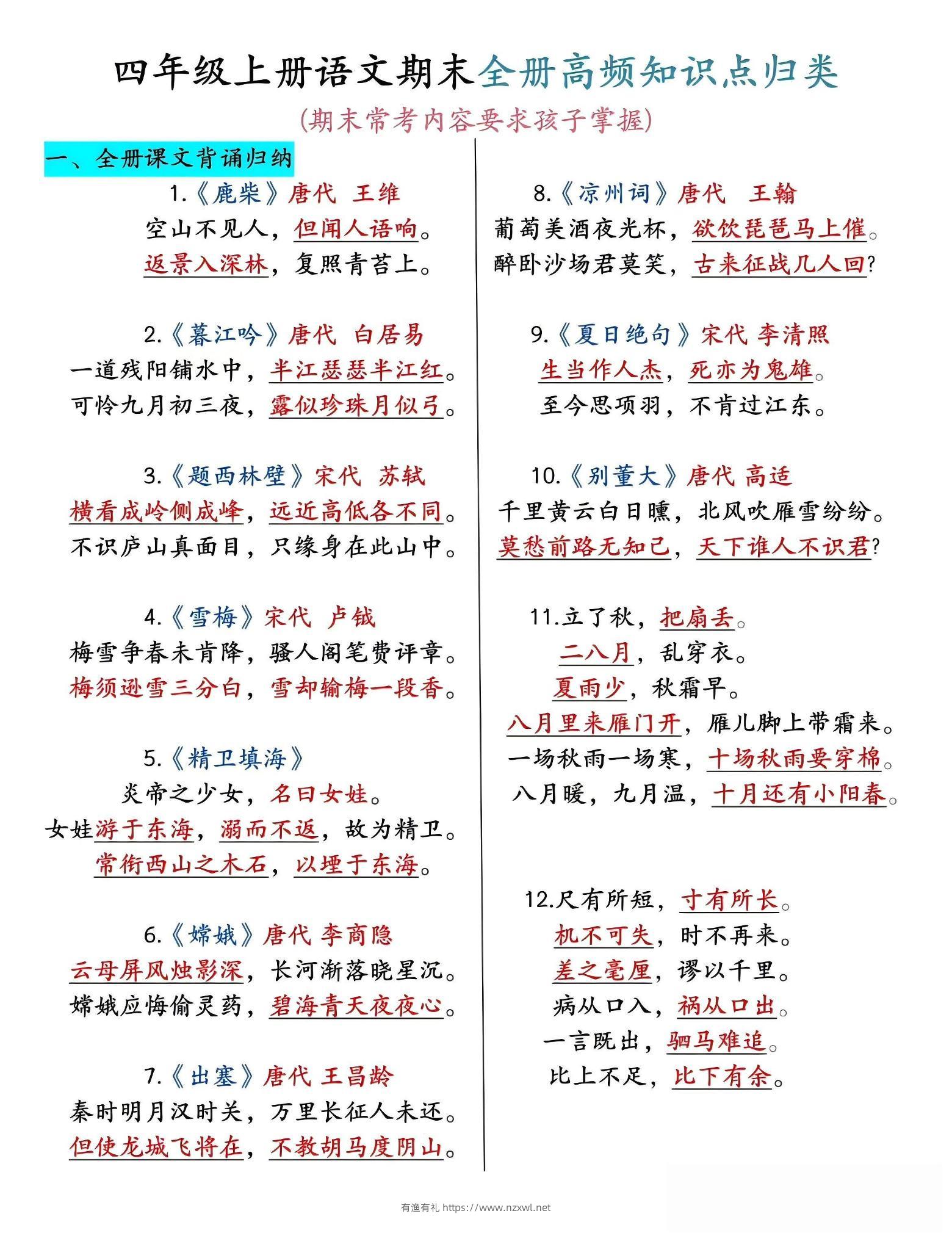 四年级上册语文期末全册高频知识点归类

(期末常考内容要求孩子掌握)

一、全册课文背诵归纳

1.《鹿柴》唐代 王维
空山不见人，但闻人语响。
返景入深林，复照青苔上。

2.《暮江吟》唐代 白居易
一道残阳铺水中，半江瑟瑟半江红。
可怜九月初三夜，露似珍珠月似弓。

3.《题西林壁》宋代 苏轼
横看成岭侧成峰，远近高低各不同。
不识庐山真面目，只缘身在此山中。

4.《雪梅》宋代 卢钺
梅雪争春未肯降，骚人阁笔费评章。
梅须逊雪三分白，雪却输梅一段香。

5.《精卫填海》
炎帝之少女，名曰女娃。
女娃游于东海，溺而不返，故为精卫。
常衔西山之木石，以堙于东海。

6.《嫦娥》唐代 李商隐
云母屏风烛影深，长河渐落晓星沉。
嫦娥应悔偷灵药，碧海青天夜夜心。

7.《出塞》唐代 王昌龄
秦时明月汉时关，万里长征人未还。
但使龙城飞将在，不教胡马度阴山。

8.《凉州词》唐代 王翰
葡萄美酒夜光杯，欲饮琵琶马上催。
醉卧沙场君莫笑，古来征战几人回?

9.《夏日绝句》宋代 李清照
生当作人杰，死亦为鬼雄。
至今思项羽，不肯过江东。

10.《别董大》唐代 高适
千里黄云白日曛，北风吹雁雪纷纷。
莫愁前路无知己，天下谁人不识君?

11.立了秋，把扇丢。
二八月，乱穿衣。
夏雨少，秋霜早。
八月里来雁门开，雁儿脚上带霜来。
一场秋雨一场寒，十场秋雨要穿棉。
八月暖，九月温，十月还有小阳春。

12.尺有所短，寸有所长。
机不可失，时不再来。
差之毫厘，谬以千里。
病从口入，祸从口出。
一言既出，驷马难追。
比上不足，比下有余。

有渔有礼 https://www.nzxwl.net